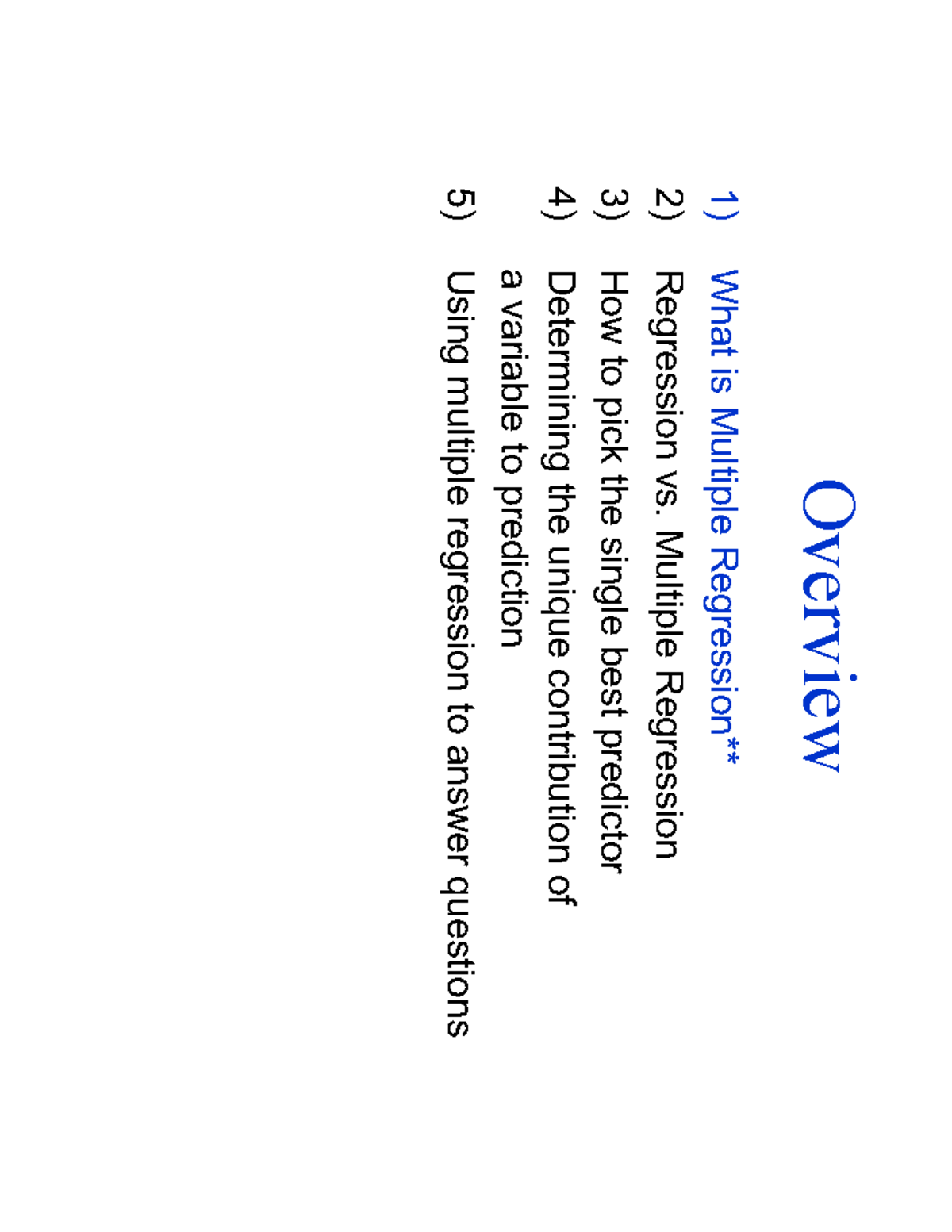 Overview

1) What is Multiple Regression**
2) Regression vs. Multiple Regression
3) How to pick the single best predictor
4) Determining the unique contribution of a variable to prediction
5) Using multiple regression to answer questions